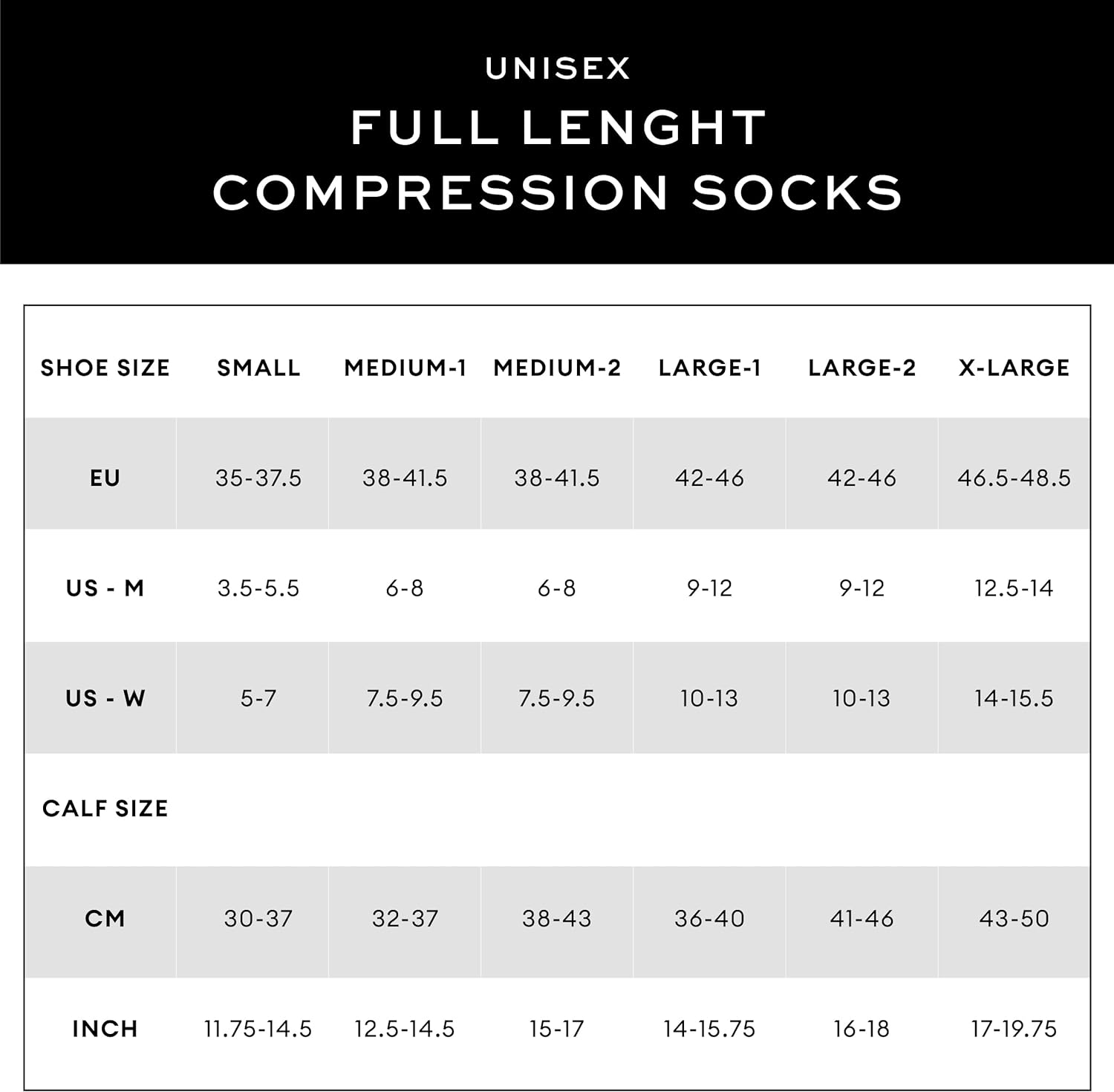 UNISEX
FULL LENGHT
COMPRESSION SOCKS

| SHOE SIZE | SMALL | MEDIUM-1 | MEDIUM-2 | LARGE-1 | LARGE-2 | X-LARGE |
|---|---|---|---|---|---|---|
| EU | 35-37.5 | 38-41.5 | 38-41.5 | 42-46 | 42-46 | 46.5-48.5 |
| US - M | 3.5-5.5 | 6-8 | 6-8 | 9-12 | 9-12 | 12.5-14 |
| US - W | 5-7 | 7.5-9.5 | 7.5-9.5 | 10-13 | 10-13 | 14-15.5 |
| CALF SIZE | | | | | | |
| CM | 30-37 | 32-37 | 38-43 | 36-40 | 41-46 | 43-50 |
| INCH | 11.75-14.5 | 12.5-14.5 | 15-17 | 14-15.75 | 16-18 | 17-19.75 |